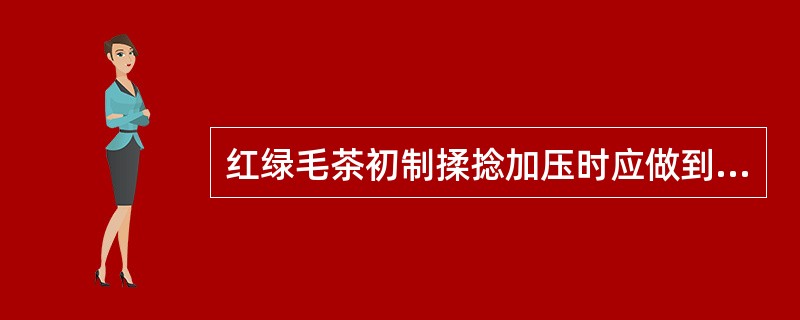 红绿毛茶初制揉捻加压时应做到...